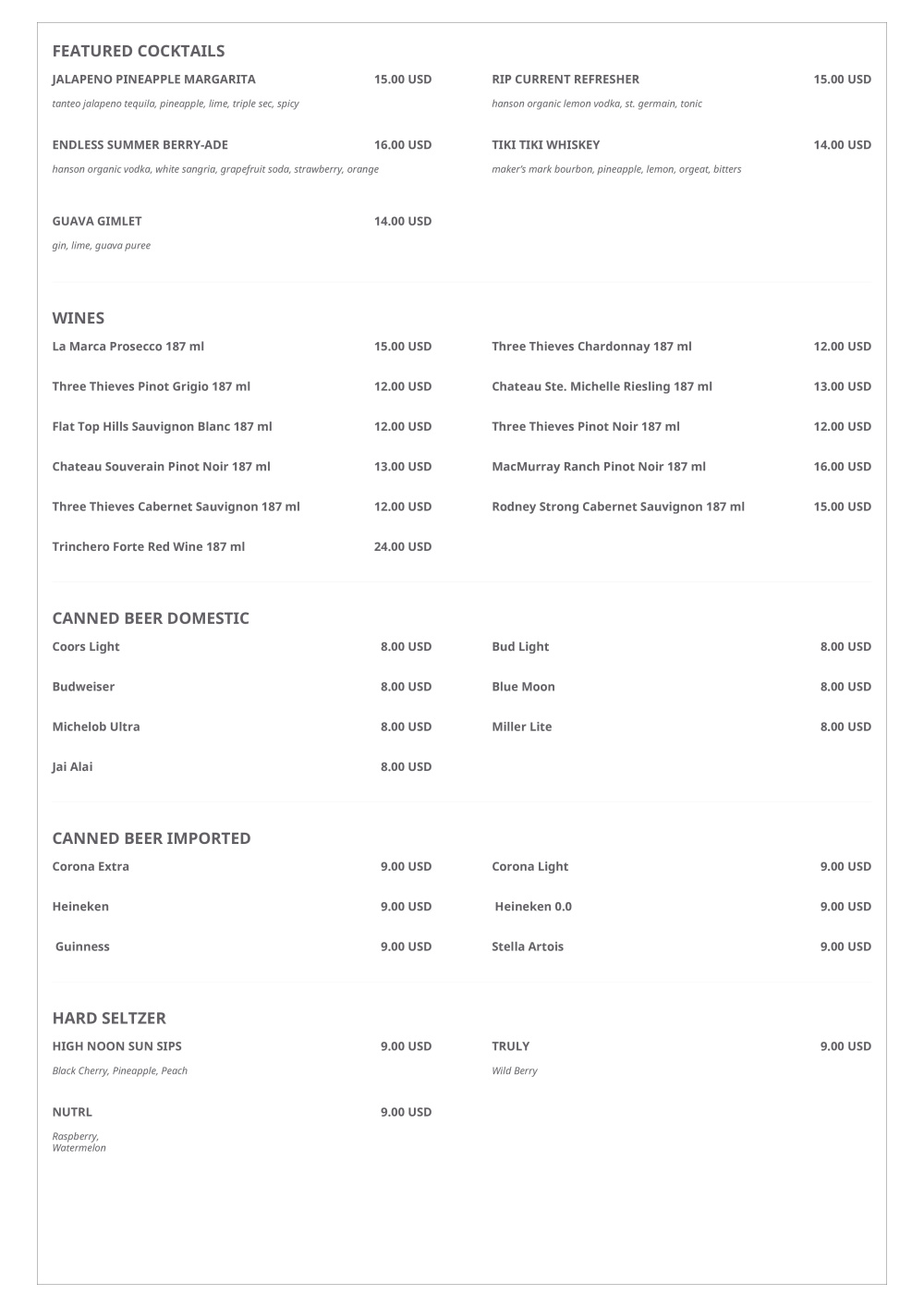 FEATURED COCKTAILS

JALAPENO PINEAPPLE MARGARITA 15.00 USD
tanteo jalapeno tequila, pineapple, lime, triple sec, spicy

ENDLESS SUMMER BERRY-ADE 16.00 USD
hanson organic vodka, white sangria, grapefruit soda, strawberry, orange

GUAVA GIMLET 14.00 USD
gin, lime, guava puree

RIP CURRENT REFRESHER 15.00 USD
hanson organic lemon vodka, st. germain, tonic

TIKI TIKI WHISKEY 14.00 USD
maker's mark bourbon, pineapple, lemon, orgeat, bitters

WINES

La Marca Prosecco 187 ml 15.00 USD

Three Thieves Pinot Grigio 187 ml 12.00 USD

Flat Top Hills Sauvignon Blanc 187 ml 12.00 USD

Chateau Souverain Pinot Noir 187 ml 13.00 USD

Three Thieves Cabernet Sauvignon 187 ml 12.00 USD

Trinchero Forte Red Wine 187 ml 24.00 USD

Three Thieves Chardonnay 187 ml 12.00 USD

Chateau Ste. Michelle Riesling 187 ml 13.00 USD

Three Thieves Pinot Noir 187 ml 12.00 USD

MacMurray Ranch Pinot Noir 187 ml 16.00 USD

Rodney Strong Cabernet Sauvignon 187 ml 15.00 USD

CANNED BEER DOMESTIC

Coors Light 8.00 USD

Budweiser 8.00 USD

Michelob Ultra 8.00 USD

Jai Alai 8.00 USD

Bud Light 8.00 USD

Blue Moon 8.00 USD

Miller Lite 8.00 USD

CANNED BEER IMPORTED

Corona Extra 9.00 USD

Heineken 9.00 USD

Guinness 9.00 USD

Corona Light 9.00 USD

Heineken 0.0 9.00 USD

Stella Artois 9.00 USD

HARD SELTZER

HIGH NOON SUN SIPS 9.00 USD
Black Cherry, Pineapple, Peach

NUTRL 9.00 USD
Raspberry, Watermelon

TRULY 9.00 USD
Wild Berry